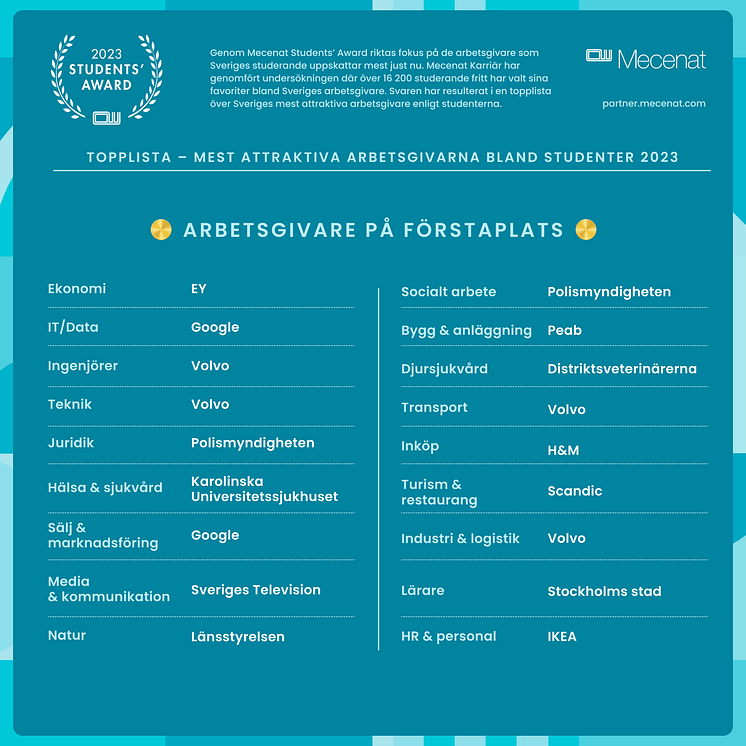 2023
STUDENTS'
AWARD

Genom Mecenat Students' Award riktas fokus på de arbetsgivare som Sveriges studerande uppskattar mest just nu. Mecenat Karriär har genomfört undersökningen där över 16 200 studerande fritt har valt sina favoriter bland Sveriges arbetsgivare. Svaren har resulterat i en topplista över Sveriges mest attraktiva arbetsgivare enligt studenterna.

Mecenat

partner.mecenat.com

TOPPLISTA – MEST ATTRAKTIVA ARBETSGIVARNA BLAND STUDENTER 2023

ARBETSGIVARE PÅ FÖRSTAPLATS

| | |
|---|---|
| Ekonomi | EY |
| IT/Data | Google |
| Ingenjörer | Volvo |
| Teknik | Volvo |
| Juridik | Polismyndigheten |
| Hälsa & sjukvård | Karolinska Universitetssjukhuset |
| Sälj & marknadsföring | Google |
| Media & kommunikation | Sveriges Television |
| Natur | Länsstyrelsen |

| | |
|---|---|
| Socialt arbete | Polismyndigheten |
| Bygg & anläggning | Peab |
| Djursjukvård | Distriktsveterinärerna |
| Transport | Volvo |
| Inköp | H&M |
| Turism & restaurang | Scandic |
| Industri & logistik | Volvo |
| Lärare | Stockholms stad |
| HR & personal | IKEA |